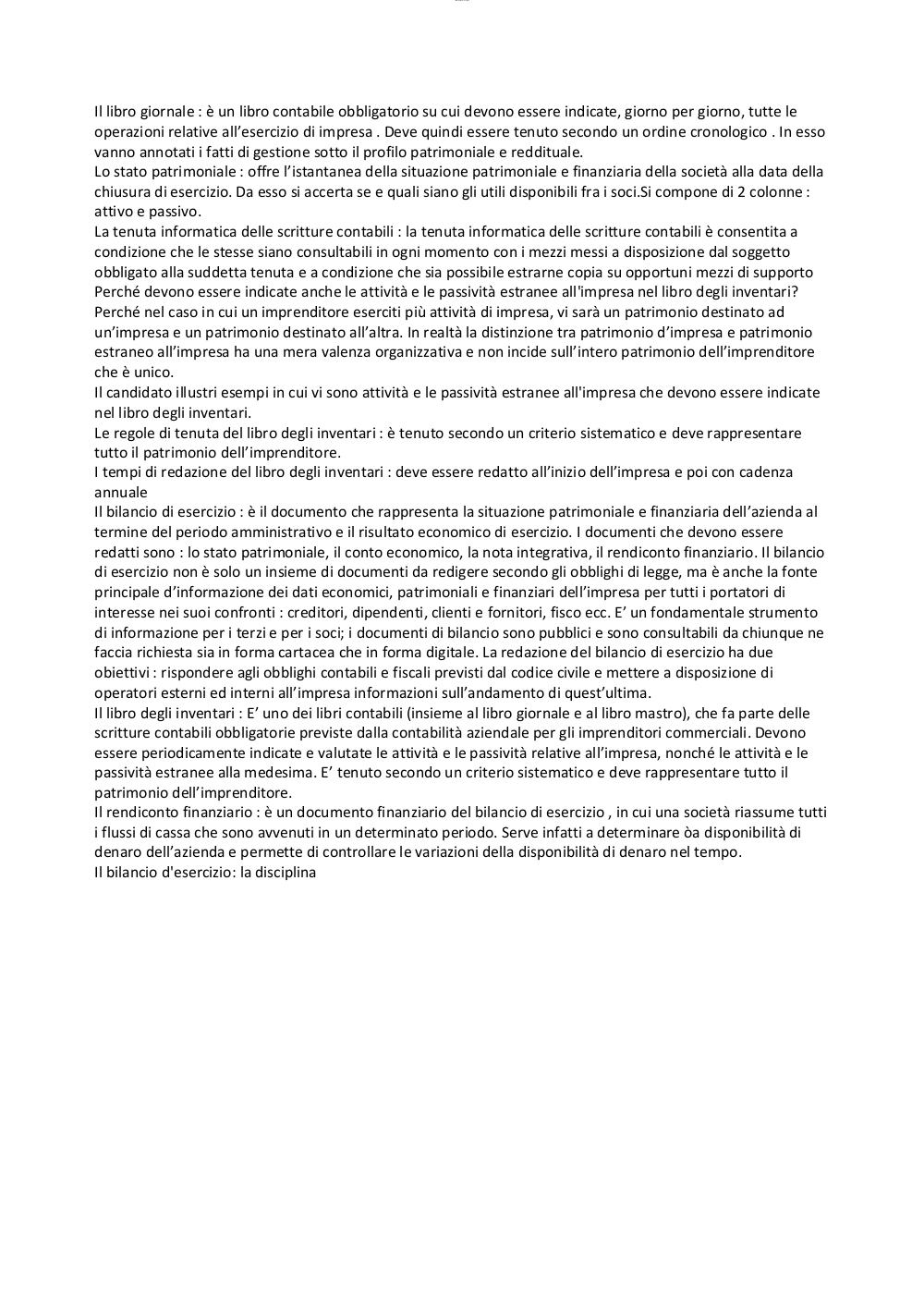 Il libro giornale : è un libro contabile obbligatorio su cui devono essere indicate, giorno per giorno, tutte le operazioni relative all'esercizio di impresa . Deve quindi essere tenuto secondo un ordine cronologico . In esso vanno annotati i fatti di gestione sotto il profilo patrimoniale e reddituale.
Lo stato patrimoniale : offre l'istantanea della situazione patrimoniale e finanziaria della società alla data della chiusura di esercizio. Da esso si accerta se e quali siano gli utili disponibili fra i soci.Si compone di 2 colonne : attivo e passivo.
La tenuta informatica delle scritture contabili : la tenuta informatica delle scritture contabili è consentita a condizione che le stesse siano consultabili in ogni momento con i mezzi messi a disposizione dal soggetto obbligato alla suddetta tenuta e a condizione che sia possibile estrarne copia su opportuni mezzi di supporto
Perché devono essere indicate anche le attività e le passività estranee all'impresa nel libro degli inventari? Perché nel caso in cui un imprenditore eserciti più attività di impresa, vi sarà un patrimonio destinato ad un'impresa e un patrimonio destinato all'altra. In realtà la distinzione tra patrimonio d'impresa e patrimonio estraneo all'impresa ha una mera valenza organizzativa e non incide sull'intero patrimonio dell'imprenditore che è unico.
Il candidato illustri esempi in cui vi sono attività e le passività estranee all'impresa che devono essere indicate nel libro degli inventari.
Le regole di tenuta del libro degli inventari : è tenuto secondo un criterio sistematico e deve rappresentare tutto il patrimonio dell'imprenditore.
I tempi di redazione del libro degli inventari : deve essere redatto all'inizio dell'impresa e poi con cadenza annuale
Il bilancio di esercizio : è il documento che rappresenta la situazione patrimoniale e finanziaria dell'azienda al termine del periodo amministrativo e il risultato economico di esercizio. I documenti che devono essere redatti sono : lo stato patrimoniale, il conto economico, la nota integrativa, il rendiconto finanziario. Il bilancio di esercizio non è solo un insieme di documenti da redigere secondo gli obblighi di legge, ma è anche la fonte principale d'informazione dei dati economici, patrimoniali e finanziari dell'impresa per tutti i portatori di interesse nei suoi confronti : creditori, dipendenti, clienti e fornitori, fisco ecc. E' un fondamentale strumento di informazione per i terzi e per i soci; i documenti di bilancio sono pubblici e sono consultabili da chiunque ne faccia richiesta sia in forma cartacea che in forma digitale. La redazione del bilancio di esercizio ha due obiettivi : rispondere agli obblighi contabili e fiscali previsti dal codice civile e mettere a disposizione di operatori esterni ed interni all'impresa informazioni sull'andamento di quest'ultima.
Il libro degli inventari : E' uno dei libri contabili (insieme al libro giornale e al libro mastro), che fa parte delle scritture contabili obbligatorie previste dalla contabilità aziendale per gli imprenditori commerciali. Devono essere periodicamente indicate e valutate le attività e le passività relative all'impresa, nonché le attività e le passività estranee alla medesima. E' tenuto secondo un criterio sistematico e deve rappresentare tutto il patrimonio dell'imprenditore.
Il rendiconto finanziario : è un documento finanziario del bilancio di esercizio , in cui una società riassume tutti i flussi di cassa che sono avvenuti in un determinato periodo. Serve infatti a determinare òa disponibilità di denaro dell'azienda e permette di controllare le variazioni della disponibilità di denaro nel tempo.
Il bilancio d'esercizio: la disciplina